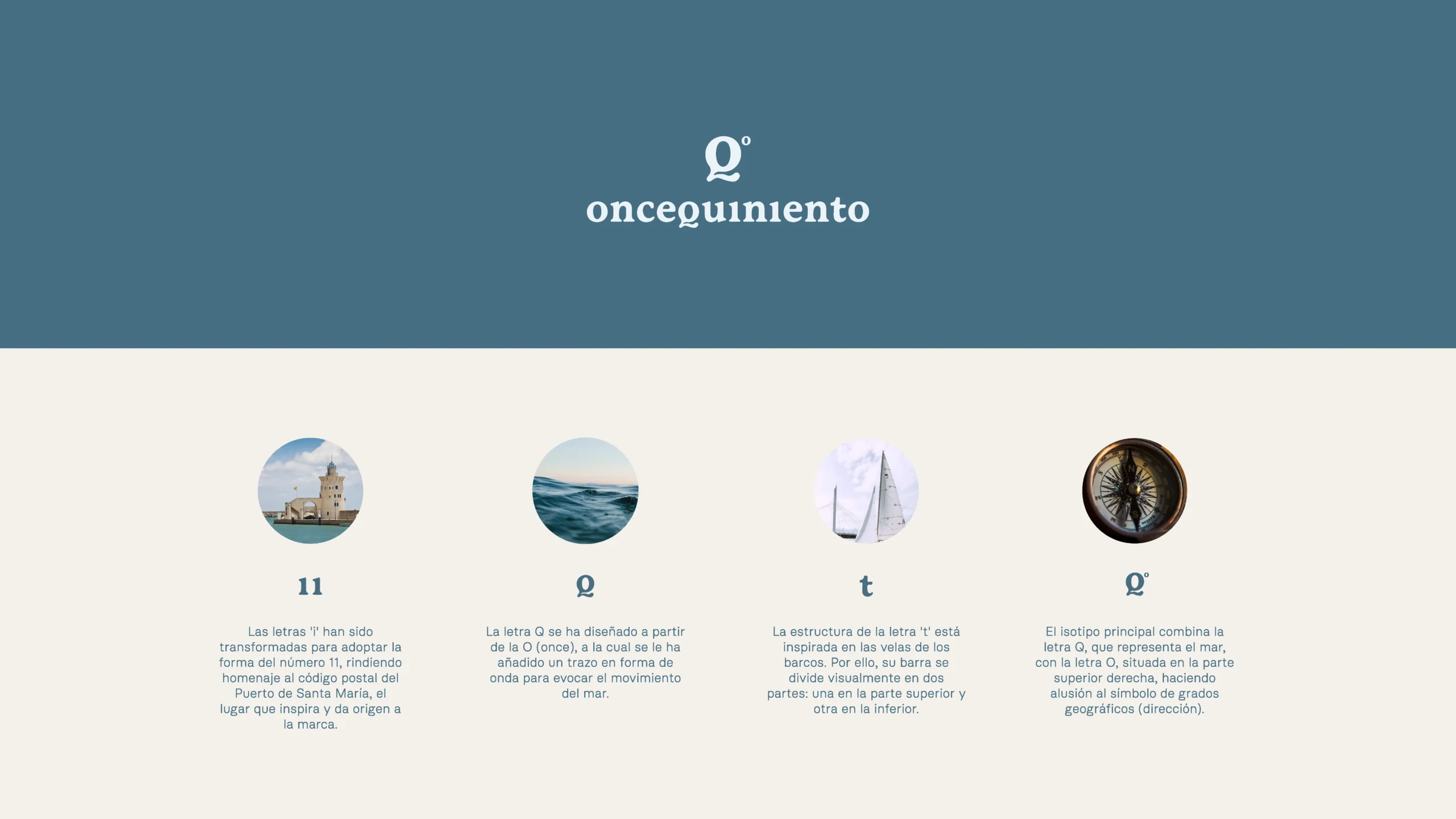 Q°
oncequiniento

11

Las letras 'i' han sido transformadas para adoptar la forma del número 11, rindiendo homenaje al código postal del Puerto de Santa María, el lugar que inspira y da origen a la marca.

Q

La letra Q se ha diseñado a partir de la O (once), a la cual se le ha añadido un trazo en forma de onda para evocar el movimiento del mar.

t

La estructura de la letra 't' está inspirada en las velas de los barcos. Por ello, su barra se divide visualmente en dos partes: una en la parte superior y otra en la inferior.

Q°

El isotipo principal combina la letra Q, que representa el mar, con la letra O, situada en la parte superior derecha, haciendo alusión al símbolo de grados geográficos (dirección).